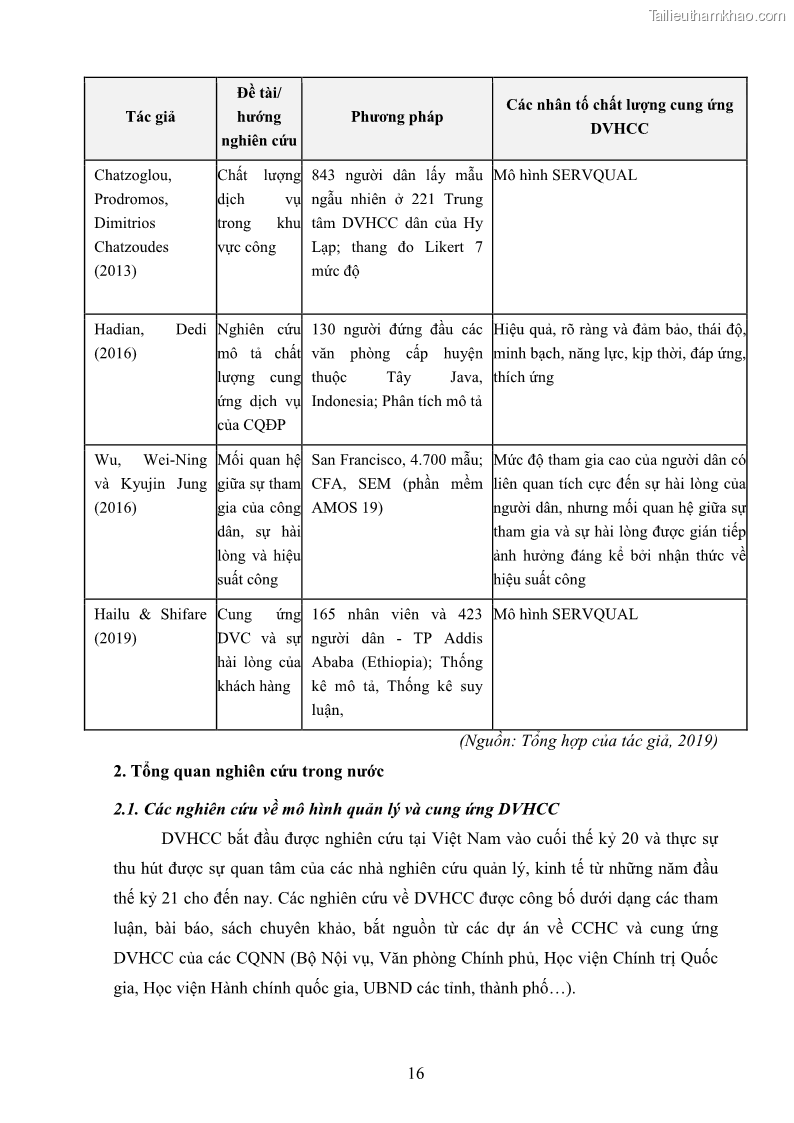 Tailieuthamkhao.com

| Tác giả | Đề tài/ hướng nghiên cứu | Phương pháp | Các nhân tố chất lượng cung ứng DVHCC |
|---|---|---|---|
| Chatzoglou, Prodromos, Dimitrios Chatzoudes (2013) | Chất lượng dịch vụ trong khu vực công | 843 người dân lấy mẫu ngẫu nhiên ở 221 Trung tâm DVHCC dân của Hy Lạp; thang đo Likert 7 mức độ | Mô hình SERVQUAL |
| Hadian, Dedi (2016) | Nghiên cứu mô tả chất lượng cung ứng dịch vụ của CQĐP | 130 người đứng đầu các văn phòng cấp huyện thuộc Tây Java, Indonesia; Phân tích mô tả | Hiệu quả, rõ ràng và đảm bảo, thái độ, minh bạch, năng lực, kịp thời, đáp ứng, thích ứng |
| Wu, Wei-Ning và Kyujin Jung (2016) | Mối quan hệ giữa sự tham gia của công dân, sự hài lòng và hiệu suất công | San Francisco, 4.700 mẫu; CFA, SEM (phần mềm AMOS 19) | Mức độ tham gia cao của người dân có liên quan tích cực đến sự hài lòng của người dân, nhưng mối quan hệ giữa sự tham gia và sự hài lòng được gián tiếp ảnh hưởng đáng kể bởi nhận thức về hiệu suất công |
| Hailu & Shifare (2019) | Cung ứng DVC và sự hài lòng của khách hàng | 165 nhân viên và 423 người dân - TP Addis Ababa (Ethiopia); Thống kê mô tả, Thống kê suy luận, | Mô hình SERVQUAL |

(Nguồn: Tổng hợp của tác giả, 2019)

2. Tổng quan nghiên cứu trong nước

2.1. Các nghiên cứu về mô hình quản lý và cung ứng DVHCC

DVHCC bắt đầu được nghiên cứu tại Việt Nam vào cuối thế kỷ 20 và thực sự thu hút được sự quan tâm của các nhà nghiên cứu quản lý, kinh tế từ những năm đầu thế kỷ 21 cho đến nay. Các nghiên cứu về DVHCC được công bố dưới dạng các tham luận, bài báo, sách chuyên khảo, bắt nguồn từ các dự án về CCHC và cung ứng DVHCC của các CQNN (Bộ Nội vụ, Văn phòng Chính phủ, Học viện Chính trị Quốc gia, Học viện Hành chính quốc gia, UBND các tỉnh, thành phố…).

16